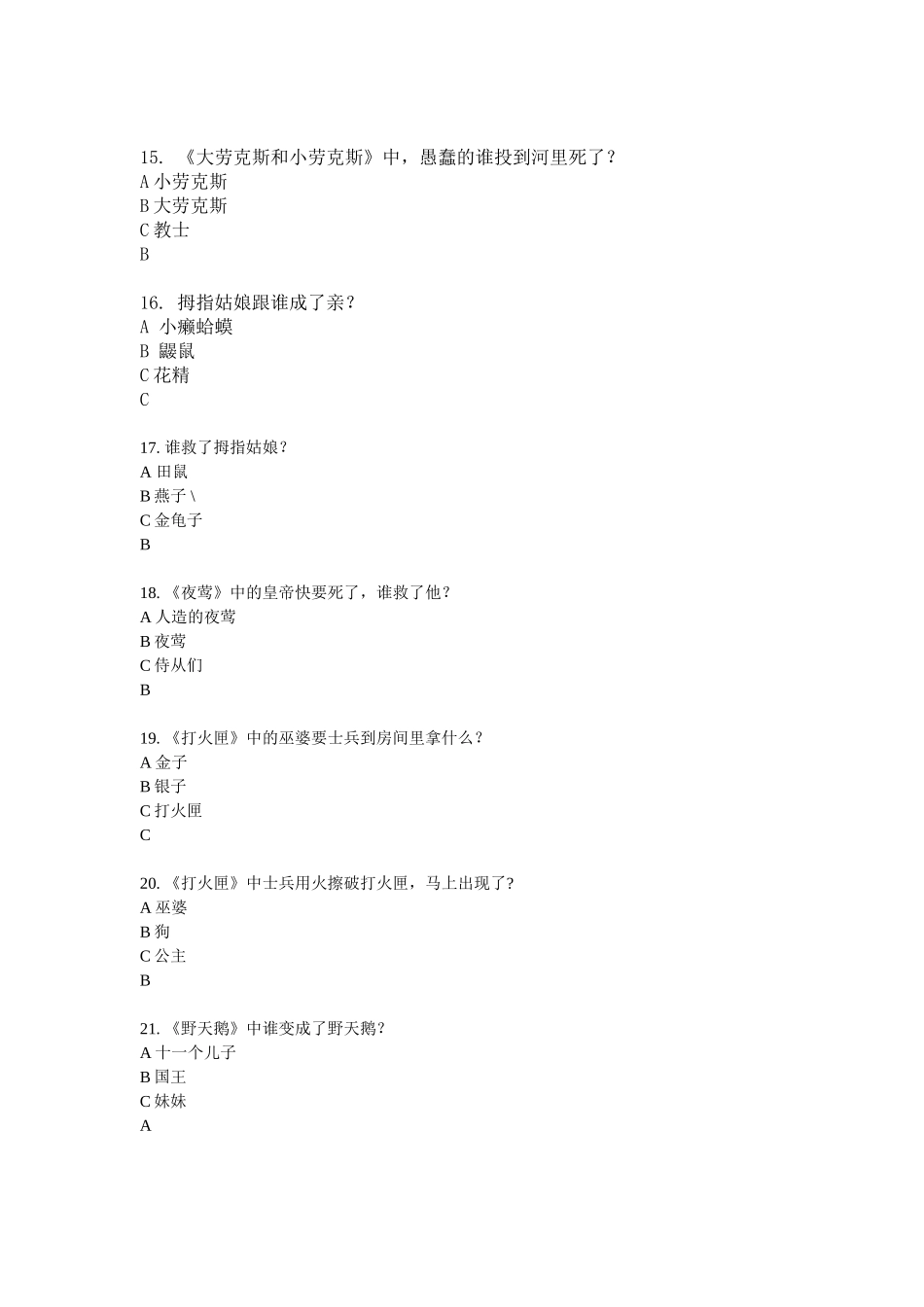 15. 《大劳克斯和小劳克斯》中，愚蠢的谁投到河里死了？
A 小劳克斯
B 大劳克斯
C 教士
B

16. 拇指姑娘跟谁成了亲？
A 小癞蛤蟆
B 鼹鼠
C 花精
C

17. 谁救了拇指姑娘？
A 田鼠
B 燕子 \
C 金龟子
B

18. 《夜莺》中的皇帝快要死了，谁救了他？
A 人造的夜莺
B 夜莺
C 侍从们
B

19. 《打火匣》中的巫婆要士兵到房间里拿什么？
A 金子
B 银子
C 打火匣
C

20. 《打火匣》中士兵用火擦破打火匣，马上出现了?
A 巫婆
B 狗
C 公主
B

21. 《野天鹅》中谁变成了野天鹅？
A 十一个儿子
B 国王
C 妹妹
A